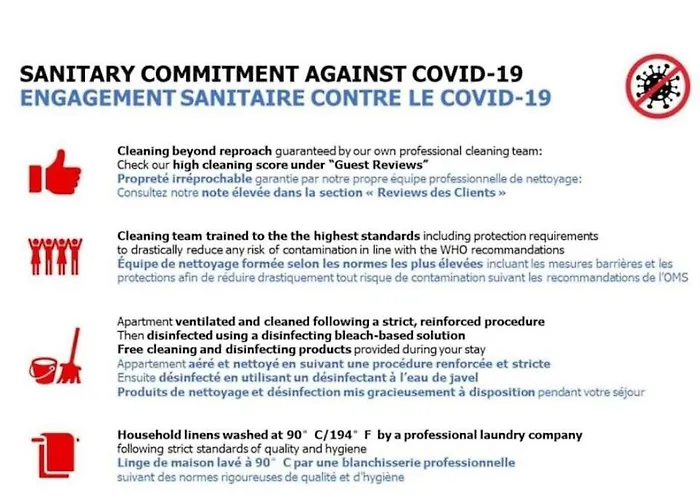 SANITARY COMMITMENT AGAINST COVID-19
ENGAGEMENT SANITAIRE CONTRE LE COVID-19

Cleaning beyond reproach guaranteed by our own professional cleaning team:
Check our high cleaning score under "Guest Reviews"
Propreté irréprochable garantie par notre propre équipe professionnelle de nettoyage:
Consultez notre note élevée dans la section « Reviews des Clients »

Cleaning team trained to the the highest standards including protection requirements to drastically reduce any risk of contamination in line with the WHO recommandations
Équipe de nettoyage formée selon les normes les plus élevées incluant les mesures barrières et les protections afin de réduire drastiquement tout risque de contamination suivant les recommandations de l'OMS

Apartment ventilated and cleaned following a strict, reinforced procedure
Then disinfected using a disinfecting bleach-based solution
Free cleaning and disinfecting products provided during your stay
Appartement aéré et nettoyé en suivant une procédure renforcée et stricte
Ensuite désinfecté en utilisant un désinfectant à l'eau de javel
Produits de nettoyage et désinfection mis gracieusement à disposition pendant votre séjour

Household linens washed at 90° C/194° F by a professional laundry company following strict standards of quality and hygiene
Linge de maison lavé à 90° C par une blanchisserie professionnelle suivant des normes rigoureuses de qualité et d'hygiène